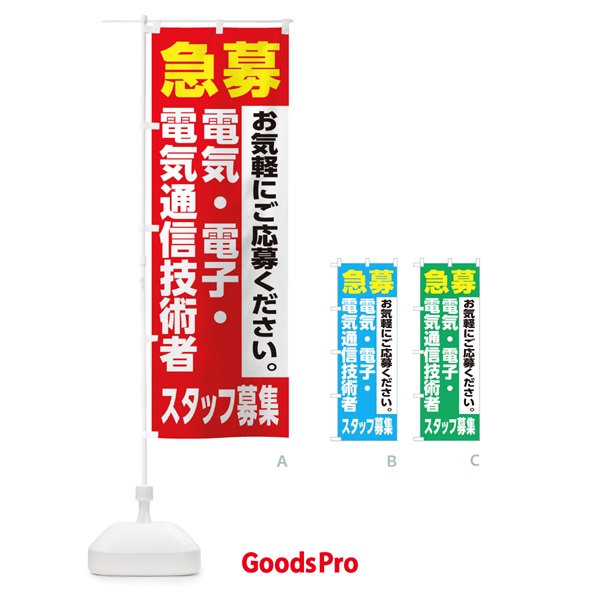 急募

お気軽にご応募ください。

電気・電子・電気通信技術者

スタッフ募集

A

急募

お気軽にご応募ください。

電気・電子・電気通信技術者

スタッフ募集

B

急募

お気軽にご応募ください。

電気・電子・電気通信技術者

スタッフ募集

C

GoodsPro